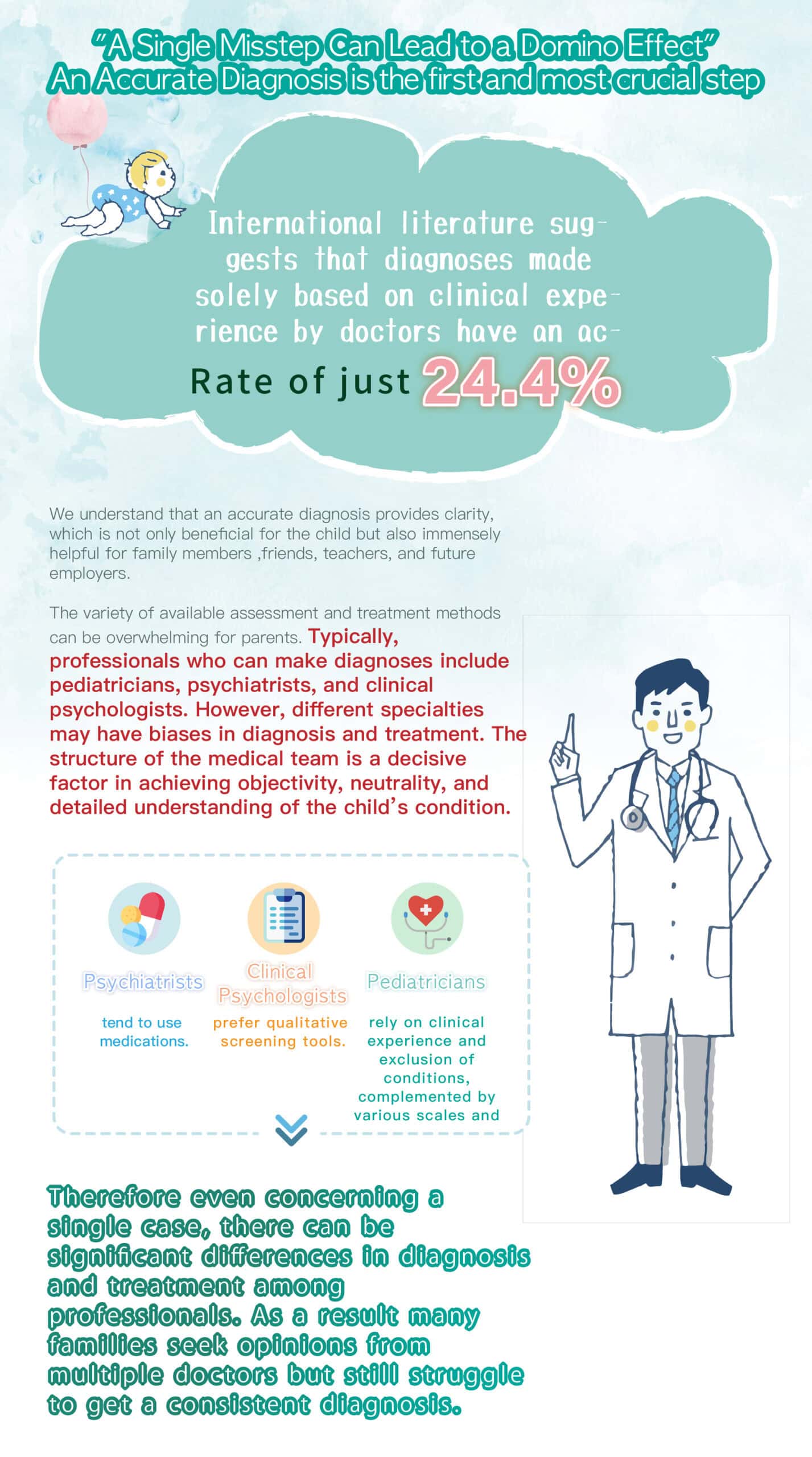 "A Single Misstep Can Lead to a Domino Effect"
An Accurate Diagnosis is the first and most crucial step

International literature suggests that diagnoses made solely based on clinical experience by doctors have an ac-

Rate of just 24.4%

We understand that an accurate diagnosis provides clarity, which is not only beneficial for the child but also immensely helpful for family members ,friends, teachers, and future employers.

The variety of available assessment and treatment methods can be overwhelming for parents. Typically, professionals who can make diagnoses include pediatricians, psychiatrists, and clinical psychologists. However, different specialties may have biases in diagnosis and treatment. The structure of the medical team is a decisive factor in achieving objectivity, neutrality, and detailed understanding of the child's condition.

Psychiatrists
tend to use medications.

Clinical Psychologists
prefer qualitative screening tools.

Pediatricians
rely on clinical experience and exclusion of conditions, complemented by various scales and

Therefore even concerning a single case, there can be significant differences in diagnosis and treatment among professionals. As a result many families seek opinions from multiple doctors but still struggle to get a consistent diagnosis.